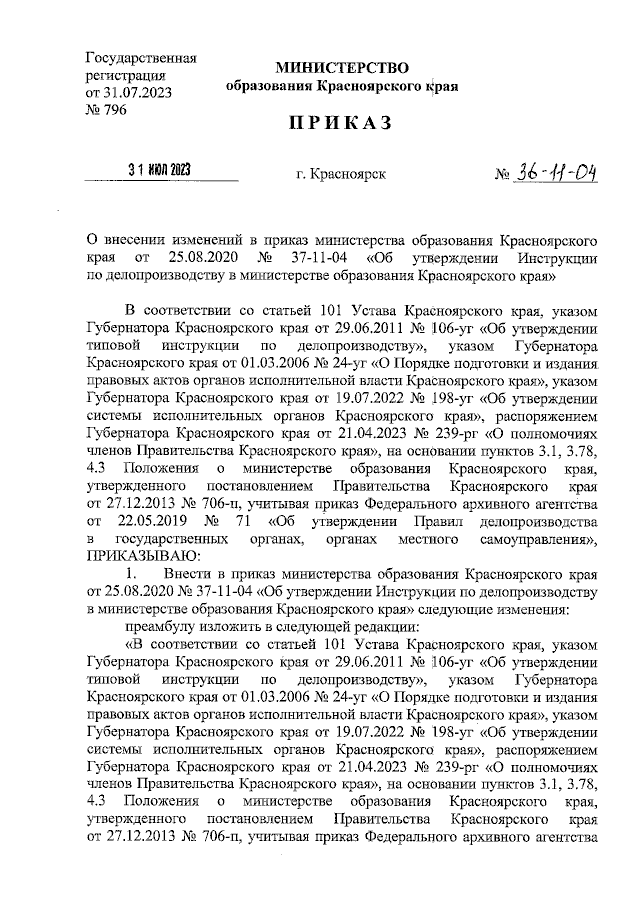 Государственная регистрация от 31.07.2023 № 796

МИНИСТЕРСТВО
образования Красноярского края

ПРИКАЗ

31 ИЮЛ 2023

г. Красноярск

№ 36-11-04

О внесении изменений в приказ министерства образования Красноярского края от 25.08.2020 № 37-11-04 «Об утверждении Инструкции по делопроизводству в министерстве образования Красноярского края»

В соответствии со статьей 101 Устава Красноярского края, указом Губернатора Красноярского края от 29.06.2011 № 106-уг «Об утверждении типовой инструкции по делопроизводству», указом Губернатора Красноярского края от 01.03.2006 № 24-уг «О Порядке подготовки и издания правовых актов органов исполнительной власти Красноярского края», указом Губернатора Красноярского края от 19.07.2022 № 198-уг «Об утверждении системы исполнительных органов Красноярского края», распоряжением Губернатора Красноярского края от 21.04.2023 № 239-рг «О полномочиях членов Правительства Красноярского края», на основании пунктов 3.1, 3.78, 4.3 Положения о министерстве образования Красноярского края, утвержденного постановлением Правительства Красноярского края от 27.12.2013 № 706-п, учитывая приказ Федерального архивного агентства от 22.05.2019 № 71 «Об утверждении Правил делопроизводства в государственных органах, органах местного самоуправления», ПРИКАЗЫВАЮ:

1. Внести в приказ министерства образования Красноярского края от 25.08.2020 № 37-11-04 «Об утверждении Инструкции по делопроизводству в министерстве образования Красноярского края» следующие изменения:

преамбулу изложить в следующей редакции:

«В соответствии со статьей 101 Устава Красноярского края, указом Губернатора Красноярского края от 29.06.2011 № 106-уг «Об утверждении типовой инструкции по делопроизводству», указом Губернатора Красноярского края от 01.03.2006 № 24-уг «О Порядке подготовки и издания правовых актов органов исполнительной власти Красноярского края», указом Губернатора Красноярского края от 19.07.2022 № 198-уг «Об утверждении системы исполнительных органов Красноярского края», распоряжением Губернатора Красноярского края от 21.04.2023 № 239-рг «О полномочиях членов Правительства Красноярского края», на основании пунктов 3.1, 3.78, 4.3 Положения о министерстве образования Красноярского края, утвержденного постановлением Правительства Красноярского края от 27.12.2013 № 706-п, учитывая приказ Федерального архивного агентства